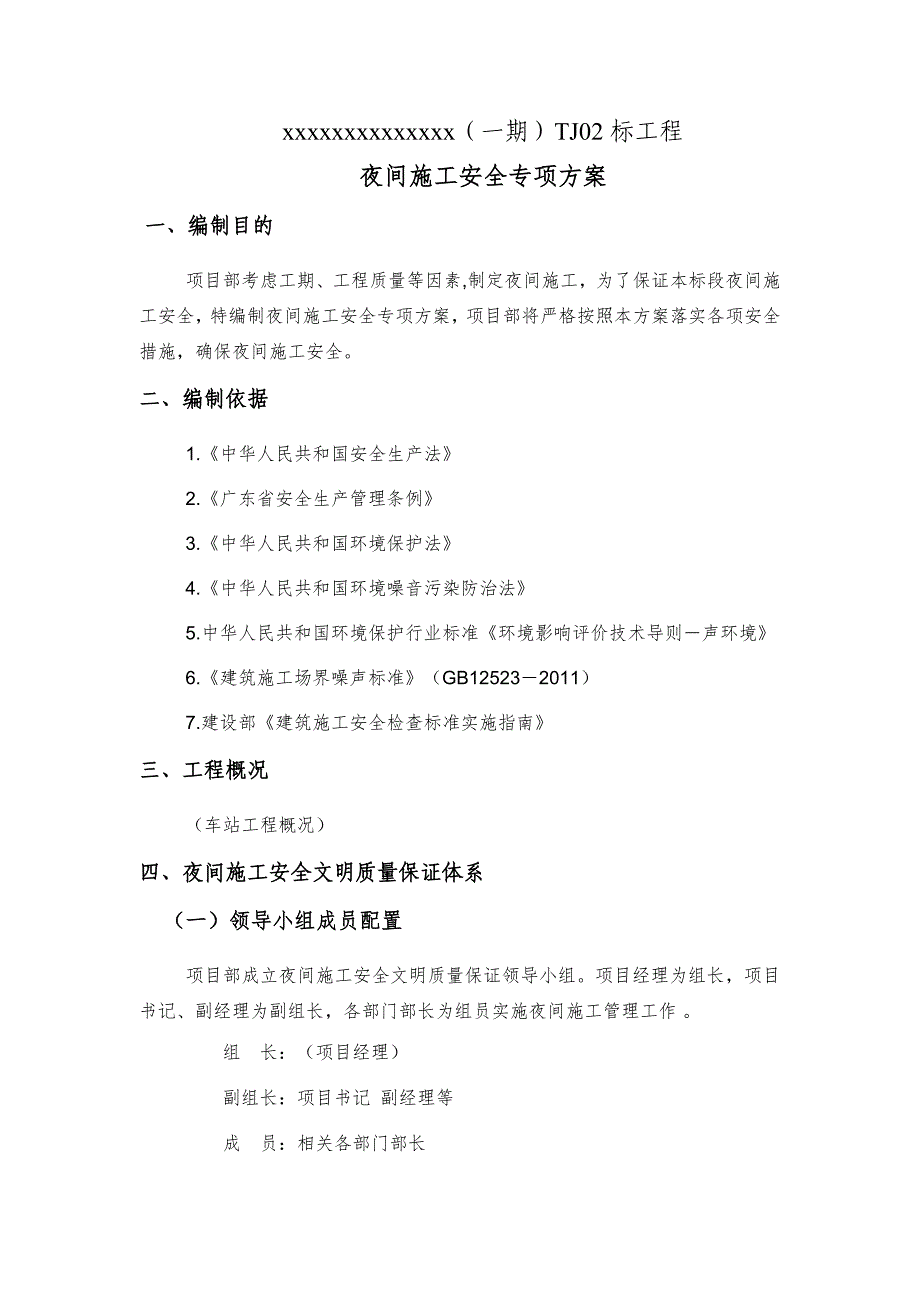 xxxxxxxxxxxxxxx（一期）TJ02 标工程

夜间施工安全专项方案

一、编制目的

项目部考虑工期、工程质量等因素,制定夜间施工，为了保证本标段夜间施工安全，特编制夜间施工安全专项方案，项目部将严格按照本方案落实各项安全措施，确保夜间施工安全。

二、编制依据

1.《中华人民共和国安全生产法》

2.《广东省安全生产管理条例》

3.《中华人民共和国环境保护法》

4.《中华人民共和国环境噪音污染防治法》

5.中华人民共和国环境保护行业标准《环境影响评价技术导则—声环境》

6.《建筑施工场界噪声标准》（GB12523－2011）

7.建设部《建筑施工安全检查标准实施指南》

三、工程概况

（车站工程概况）

四、夜间施工安全文明质量保证体系

（一）领导小组成员配置

项目部成立夜间施工安全文明质量保证领导小组。项目经理为组长，项目书记、副经理为副组长，各部门部长为组员实施夜间施工管理工作 。

组　长：（项目经理）

副组长：项目书记 副经理等

成　员：相关各部门部长